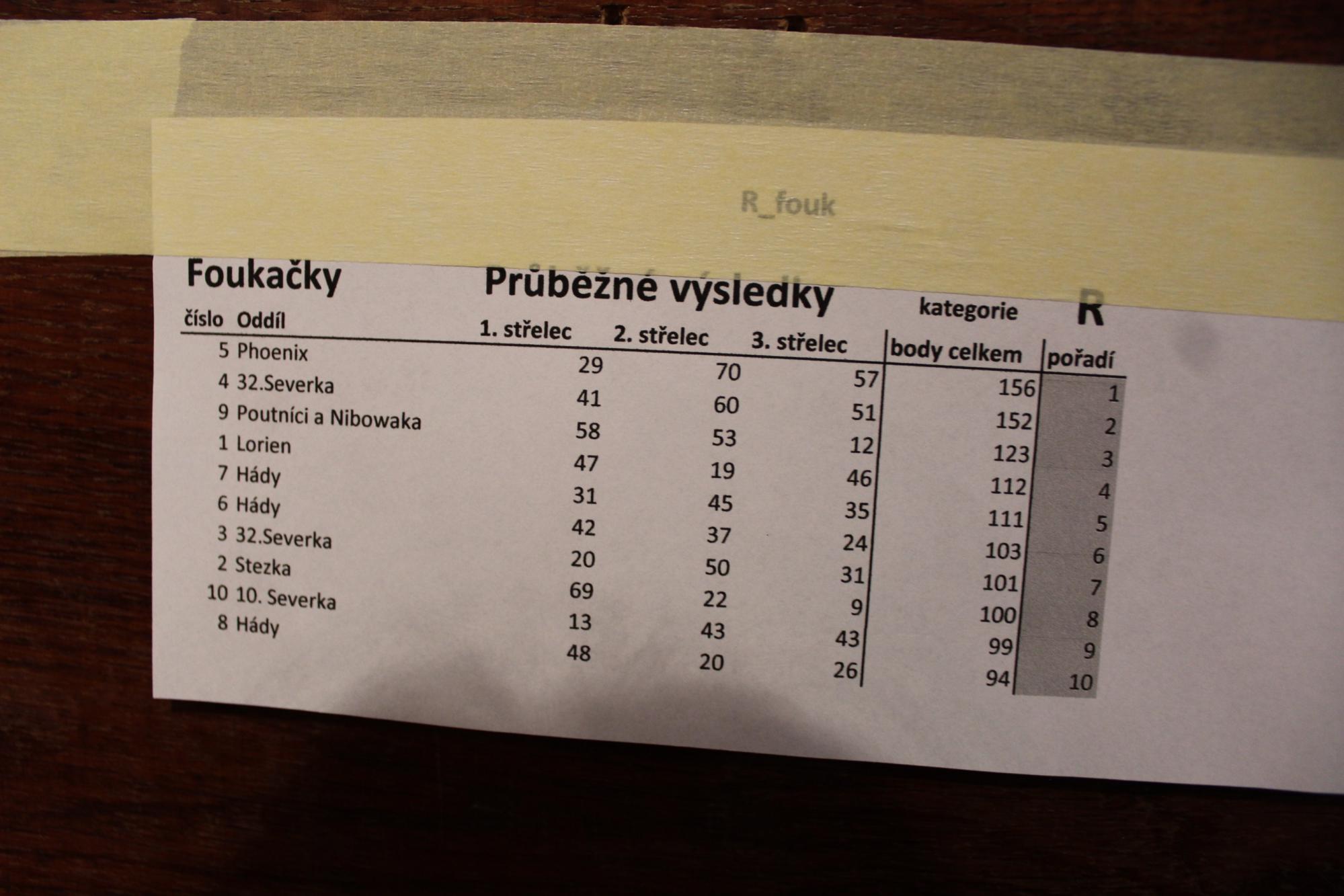 R_fouk

Foukačky Průběžné výsledky kategorie R

| číslo | Oddíl | 1. střelec | 2. střelec | 3. střelec | body celkem | pořadí |
|---|---|---|---|---|---|---|
| 5 | Phoenix | 29 | 70 | 57 | 156 | 1 |
| 4 | 32.Severka | 41 | 60 | 51 | 152 | 2 |
| 9 | Poutníci a Nibowaka | 58 | 53 | 12 | 123 | 3 |
| 1 | Lorien | 47 | 19 | 46 | 112 | 4 |
| 7 | Hády | 31 | 45 | 35 | 111 | 5 |
| 6 | Hády | 42 | 37 | 24 | 103 | 6 |
| 3 | 32.Severka | 20 | 50 | 31 | 101 | 7 |
| 2 | Stezka | 69 | 22 | 9 | 100 | 8 |
| 10 | 10. Severka | 13 | 43 | 43 | 99 | 9 |
| 8 | Hády | 48 | 20 | 26 | 94 | 10 |